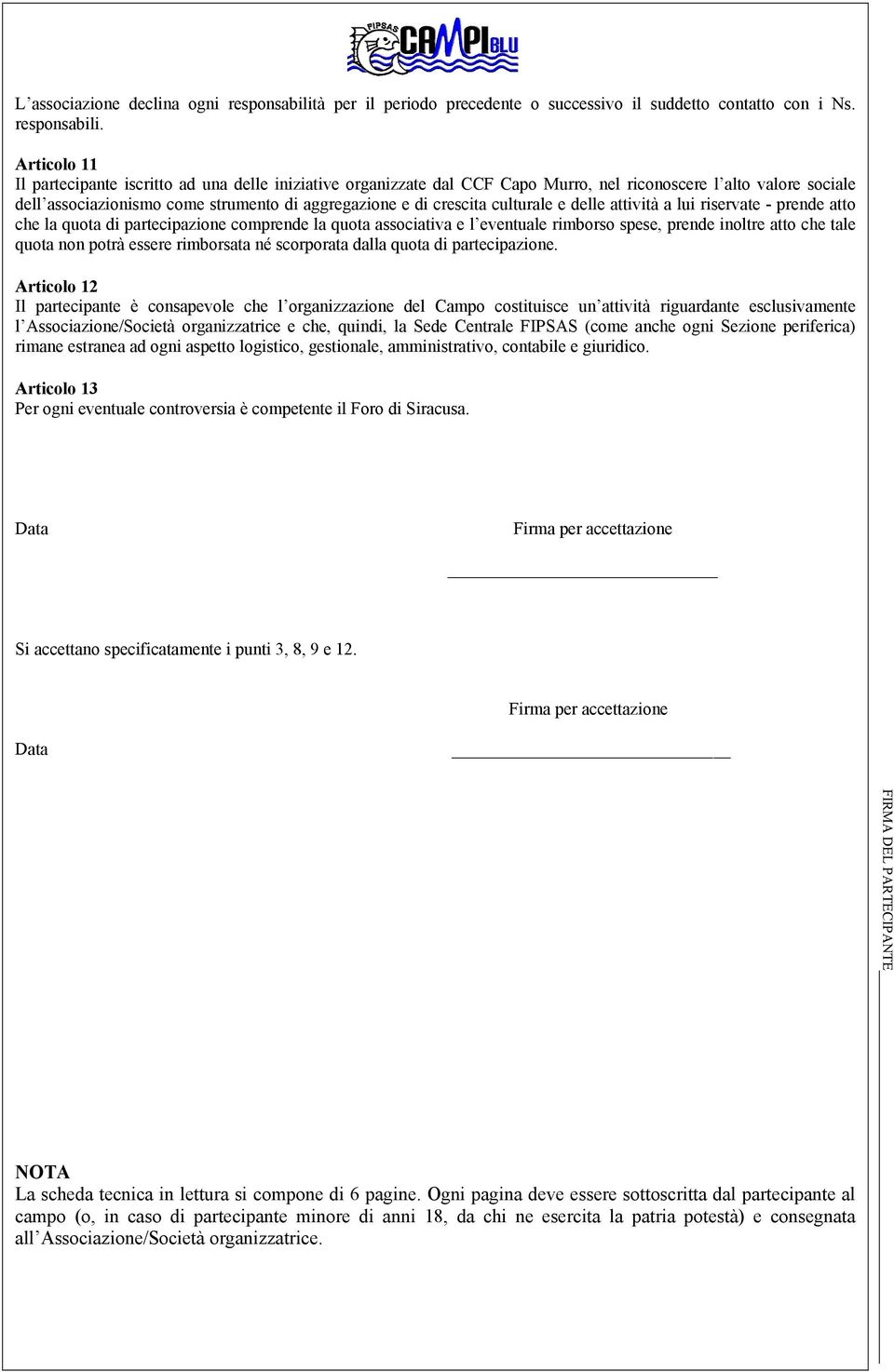 FIPSAS CAMPI BLU

L'associazione declina ogni responsabilità per il periodo precedente o successivo il suddetto contatto con i Ns. responsabili.

Articolo 11
Il partecipante iscritto ad una delle iniziative organizzate dal CCF Capo Murro, nel riconoscere l'alto valore sociale dell'associazionismo come strumento di aggregazione e di crescita culturale e delle attività a lui riservate - prende atto che la quota di partecipazione comprende la quota associativa e l'eventuale rimborso spese, prende inoltre atto che tale quota non potrà essere rimborsata né scorporata dalla quota di partecipazione.

Articolo 12
Il partecipante è consapevole che l'organizzazione del Campo costituisce un'attività riguardante esclusivamente l'Associazione/Società organizzatrice e che, quindi, la Sede Centrale FIPSAS (come anche ogni Sezione periferica) rimane estranea ad ogni aspetto logistico, gestionale, amministrativo, contabile e giuridico.

Articolo 13
Per ogni eventuale controversia è competente il Foro di Siracusa.

Data

Firma per accettazione

Si accettano specificatamente i punti 3, 8, 9 e 12.

Firma per accettazione

Data

FIRMA DEL PARTECIPANTE

NOTA
La scheda tecnica in lettura si compone di 6 pagine. Ogni pagina deve essere sottoscritta dal partecipante al campo (o, in caso di partecipante minore di anni 18, da chi ne esercita la patria potestà) e consegnata all'Associazione/Società organizzatrice.